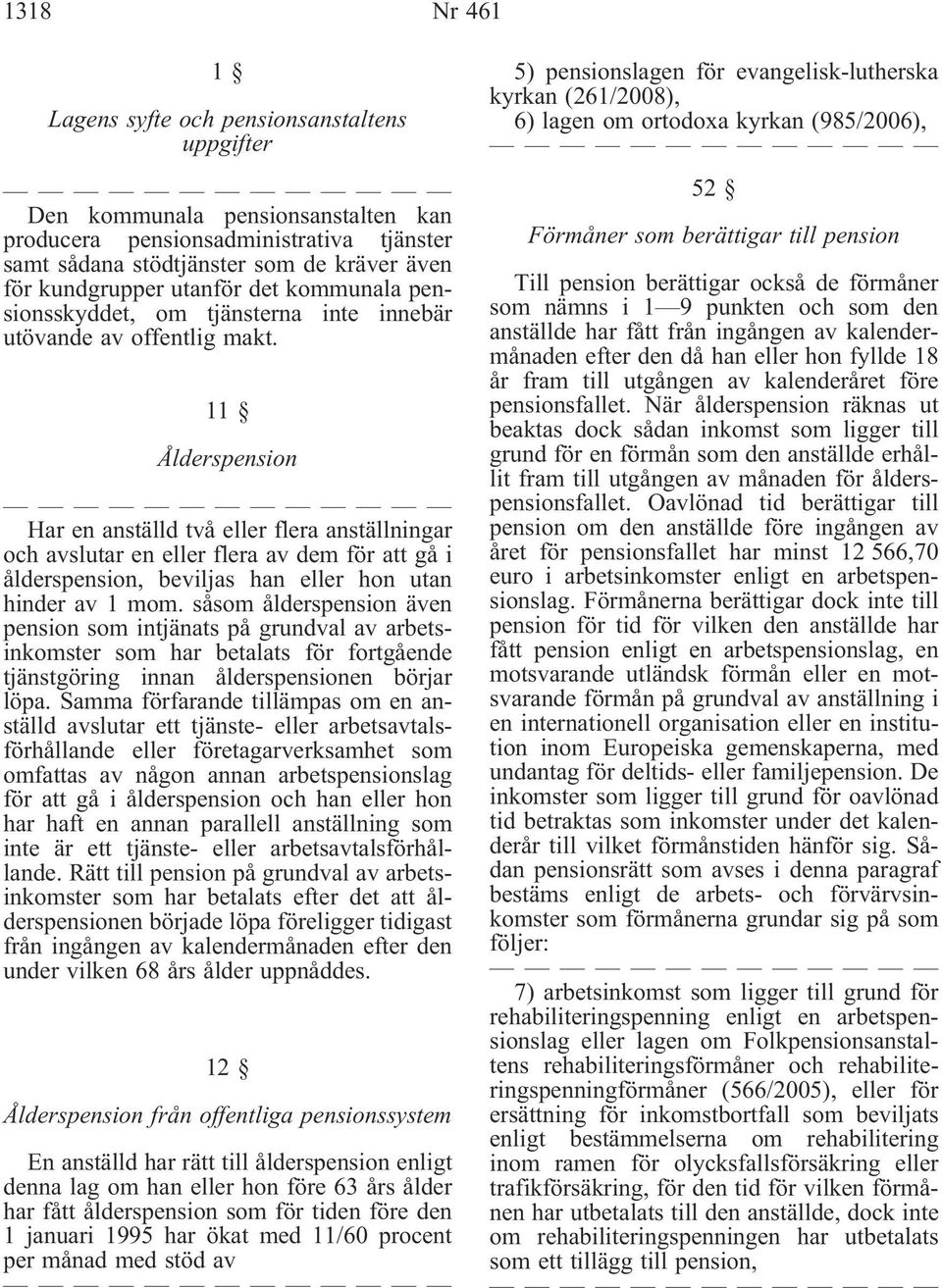 1318 Nr 461

1 §

Lagens syfte och pensionsanstaltens uppgifter

— — — — — — — — — — — — —

Den kommunala pensionsanstalten kan producera pensionsadministrativa tjänster samt sådana stödtjänster som de kräver även för kundgrupper utanför det kommunala pensionsskyddet, om tjänsterna inte innebär utövande av offentlig makt.

11 §

Ålderspension

— — — — — — — — — — — — —

Har en anställd två eller flera anställningar och avslutar en eller flera av dem för att gå i ålderspension, beviljas han eller hon utan hinder av 1 mom. såsom ålderspension även pension som intjänats på grundval av arbetsinkomster som har betalats för fortgående tjänstgöring innan ålderspensionen börjar löpa. Samma förfarande tillämpas om en anställd avslutar ett tjänste- eller arbetsavtalsförhållande eller företagarverksamhet som omfattas av någon annan arbetspensionslag för att gå i ålderspension och han eller hon har haft en annan parallell anställning som inte är ett tjänste- eller arbetsavtalsförhållande. Rätt till pension på grundval av arbetsinkomster som har betalats efter det att ålderspensionen började löpa föreligger tidigast från ingången av kalendermånaden efter den under vilken 68 års ålder uppnåddes.

12 §

Ålderspension från offentliga pensionssystem

En anställd har rätt till ålderspension enligt denna lag om han eller hon före 63 års ålder har fått ålderspension som för tiden före den 1 januari 1995 har ökat med 11/60 procent per månad med stöd av

— — — — — — — — — — — — —

5) pensionslagen för evangelisk-lutherska kyrkan (261/2008),
6) lagen om ortodoxa kyrkan (985/2006),

— — — — — — — — — — — — —

52 §

Förmåner som berättigar till pension

Till pension berättigar också de förmåner som nämns i 1—9 punkten och som den anställde har fått från ingången av kalendermånaden efter den då han eller hon fyllde 18 år fram till utgången av kalenderåret före pensionsfallet. När ålderspension räknas ut beaktas dock sådan inkomst som ligger till grund för en förmån som den anställde erhållit fram till utgången av månaden för ålderspensionsfallet. Oavlönad tid berättigar till pension om den anställde före ingången av året för pensionsfallet har minst 12 566,70 euro i arbetsinkomster enligt en arbetspensionslag. Förmånerna berättigar dock inte till pension för tid för vilken den anställde har fått pension enligt en arbetspensionslag, en motsvarande utländsk förmån eller en motsvarande förmån på grundval av anställning i en internationell organisation eller en institution inom Europeiska gemenskaperna, med undantag för deltids- eller familjepension. De inkomster som ligger till grund för oavlönad tid betraktas som inkomster under det kalenderår till vilket förmånstiden hänför sig. Sådan pensionsrätt som avses i denna paragraf bestäms enligt de arbets- och förvärvsinkomster som förmånerna grundar sig på som följer:

— — — — — — — — — — — — —

7) arbetsinkomst som ligger till grund för rehabiliteringspenning enligt en arbetspensionslag eller lagen om Folkpensionsanstaltens rehabiliteringsförmåner och rehabiliteringspenningförmåner (566/2005), eller för ersättning för inkomstbortfall som beviljats enligt bestämmelserna om rehabilitering inom ramen för olycksfallsförsäkring eller trafikförsäkring, för den tid för vilken förmånen har utbetalats till den anställde, dock inte om rehabiliteringspenningen har utbetalats som ett tillägg till pension,

— — — — — — — — — — — — —